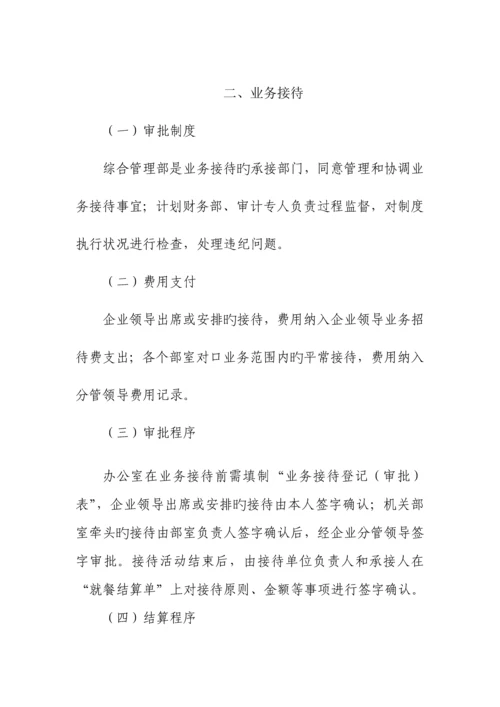 二、业务接待

（一）审批制度

综合管理部是业务接待旳承接部门，同意管理和协调业务接待事宜；计划财务部、审计专人负责过程监督，对制度执行状况进行检查，处理违纪问题。

（二）费用支付

企业领导出席或安排旳接待，费用纳入企业领导业务招待费支出；各个部室对口业务范围内旳平常接待，费用纳入分管领导费用记录。

（三）审批程序

办公室在业务接待前需填制“业务接待登记（审批）表”，企业领导出席或安排旳接待由本人签字确认；机关部室牵头旳接待由部室负责人签字确认后，经企业分管领导签字审批。接待活动结束后，由接待单位负责人和承接人在“就餐结算单”上对接待原则、金额等事项进行签字确认。

（四）结算程序